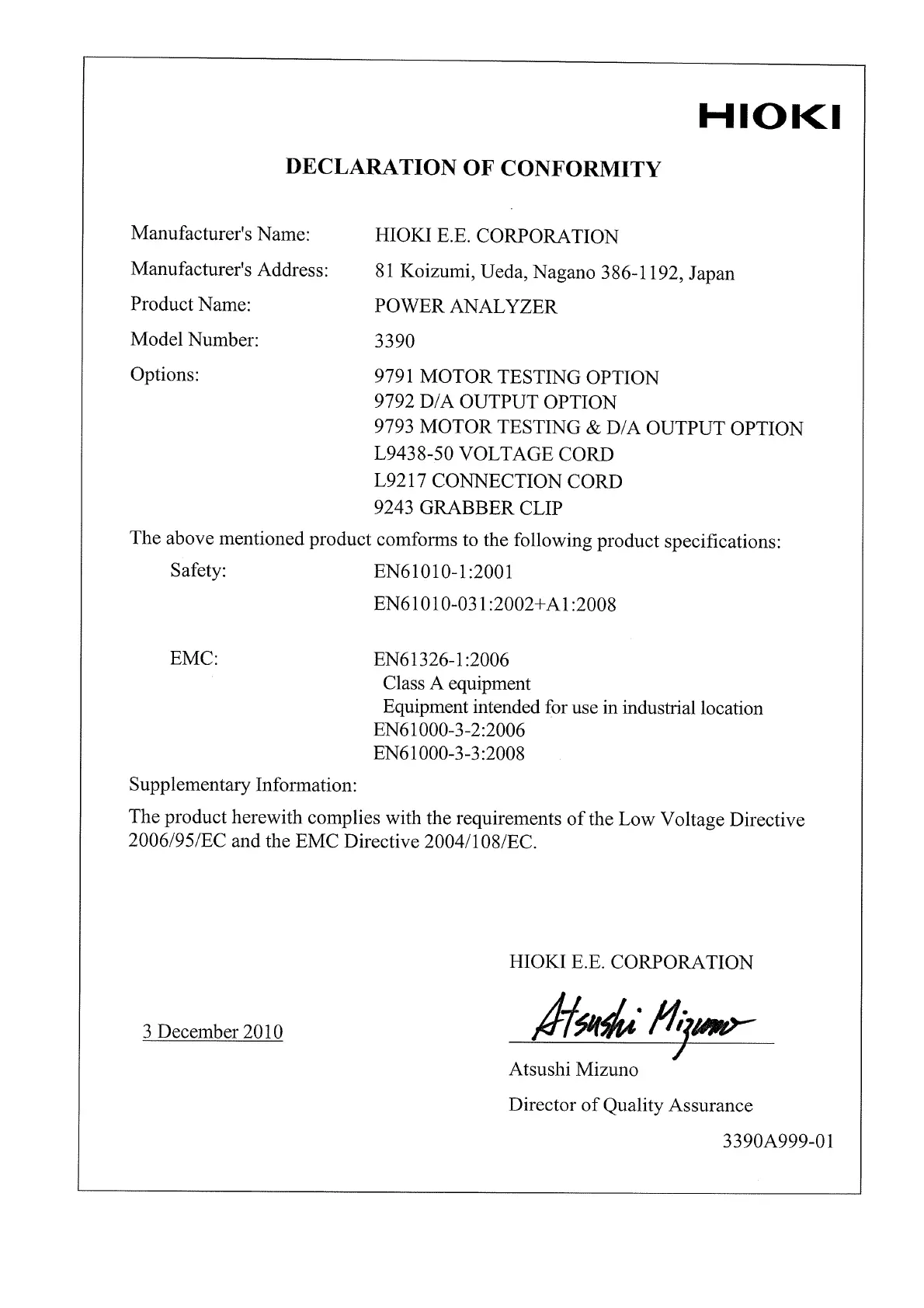 HIOKI

DECLARATION OF CONFORMITY

Manufacturer's Name: HIOKI E.E. CORPORATION
Manufacturer's Address: 81 Koizumi, Ueda, Nagano 386-1192, Japan
Product Name: POWER ANALYZER
Model Number: 3390
Options: 9791 MOTOR TESTING OPTION
9792 D/A OUTPUT OPTION
9793 MOTOR TESTING & D/A OUTPUT OPTION
L9438-50 VOLTAGE CORD
L9217 CONNECTION CORD
9243 GRABBER CLIP

The above mentioned product comforms to the following product specifications:
Safety: EN61010-1:2001
EN61010-031:2002+A1:2008

EMC: EN61326-1:2006
Class A equipment
Equipment intended for use in industrial location
EN61000-3-2:2006
EN61000-3-3:2008

Supplementary Information:
The product herewith complies with the requirements of the Low Voltage Directive 2006/95/EC and the EMC Directive 2004/108/EC.

HIOKI E.E. CORPORATION

3 December 2010

Atsushi Mizuno

Atsushi Mizuno
Director of Quality Assurance

3390A999-01